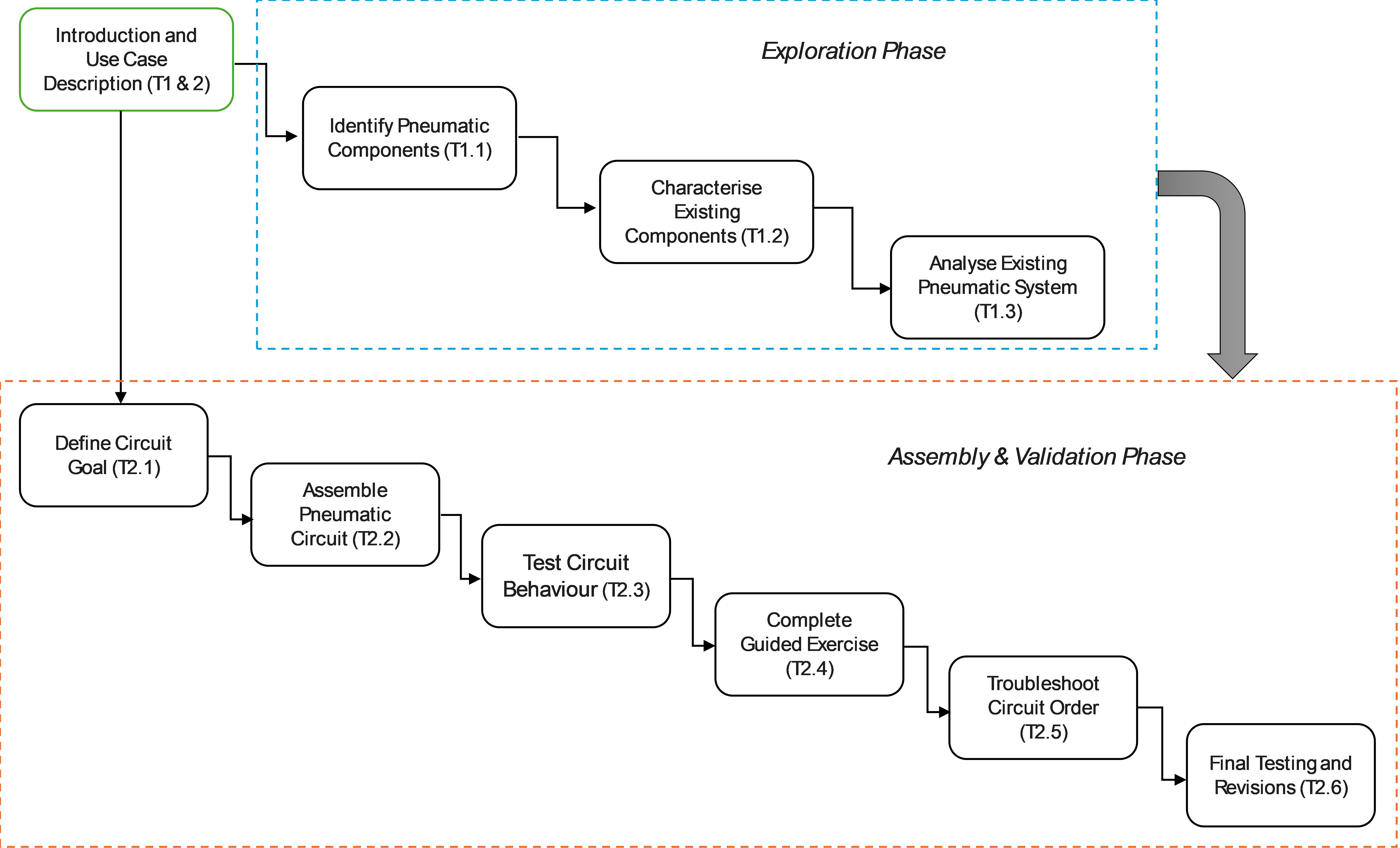 Introduction and Use Case Description (T1 & 2)

Exploration Phase

Identify Pneumatic Components (T1.1)

Characterise Existing Components (T1.2)

Analyse Existing Pneumatic System (T1.3)

Assembly & Validation Phase

Define Circuit Goal (T2.1)

Assemble Pneumatic Circuit (T2.2)

Test Circuit Behaviour (T2.3)

Complete Guided Exercise (T2.4)

Troubleshoot Circuit Order (T2.5)

Final Testing and Revisions (T2.6)